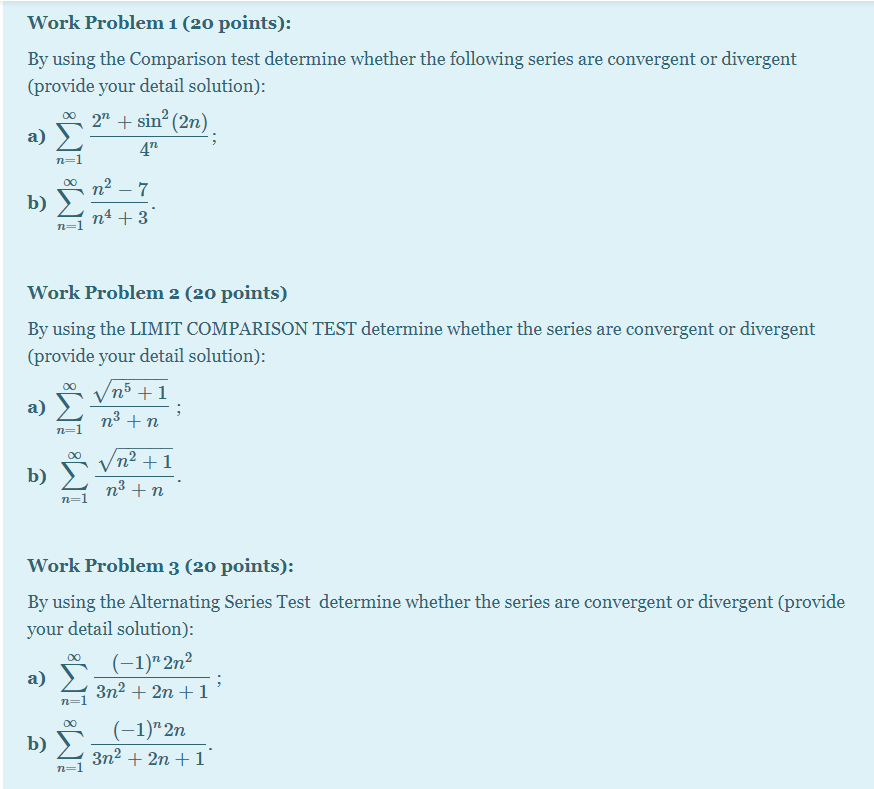 Work Problem 1 (20 points):

By using the Comparison test determine whether the following series are convergent or divergent (provide your detail solution):

a) $\sum_{n=1}^{\infty} \frac{2^n + \sin^2(2n)}{4^n}$;

b) $\sum_{n=1}^{\infty} \frac{n^2 - 7}{n^4 + 3}$.

Work Problem 2 (20 points)

By using the LIMIT COMPARISON TEST determine whether the series are convergent or divergent (provide your detail solution):

a) $\sum_{n=1}^{\infty} \frac{\sqrt{n^5 + 1}}{n^3 + n}$;

b) $\sum_{n=1}^{\infty} \frac{\sqrt{n^2 + 1}}{n^3 + n}$.

Work Problem 3 (20 points):

By using the Alternating Series Test determine whether the series are convergent or divergent (provide your detail solution):

a) $\sum_{n=1}^{\infty} \frac{(-1)^n 2n^2}{3n^2 + 2n + 1}$;

b) $\sum_{n=1}^{\infty} \frac{(-1)^n 2n}{3n^2 + 2n + 1}$.